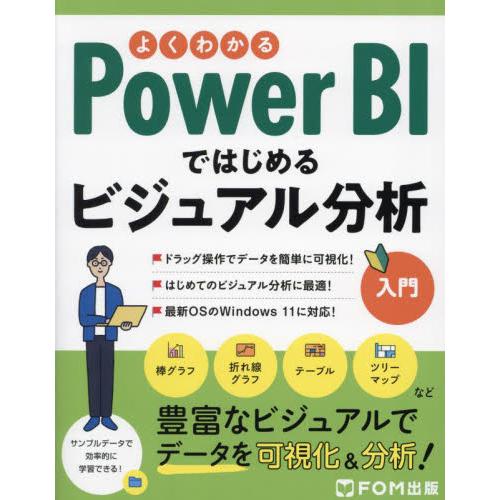 よくわかる
Power BI
ではじめる
ビジュアル分析

ドラッグ操作でデータを簡単に可視化！
はじめてのビジュアル分析に最適！
最新OSのWindows 11に対応！

入門

棒グラフ
折れ線グラフ
テーブル
ツリーマップ
など

豊富なビジュアルで
データを可視化＆分析！

サンプルデータで効率的に学習できる！

FOM出版